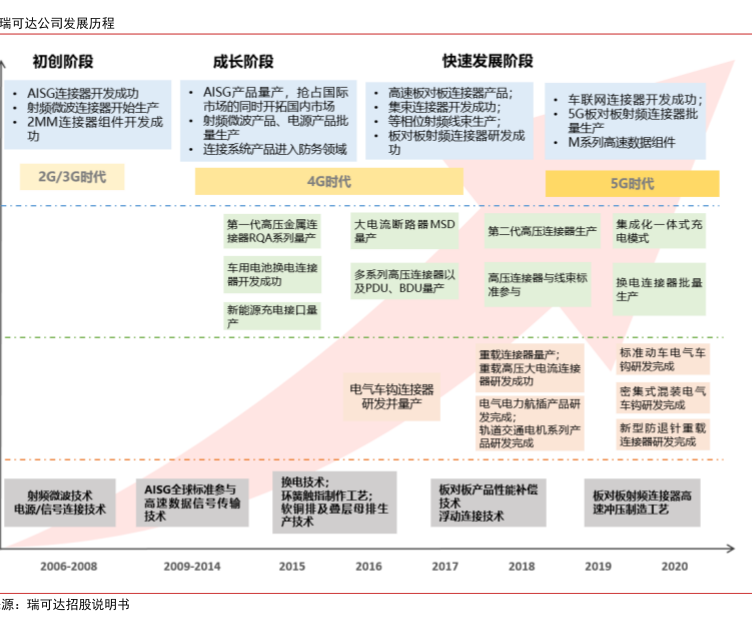 瑞可达公司发展历程

初创阶段

成长阶段

快速发展阶段

• AISG连接器开发成功
• 射频微波连接器开始生产
• 2MM连接器组件开发成功

• AISG产品量产，抢占国际市场的同时开拓国内市场
• 射频微波产品、电源产品批量生产
• 连接系统产品进入防务领域

• 高速板对板连接器产品;
• 集束连接器开发成功;
• 等相位射频线束生产;
• 板对板射频连接器研发成功

• 车联网连接器开发成功;
• 5G板对板射频连接器批量生产
• M系列高速数据组件

2G/3G时代

4G时代

5G时代

第一代高压金属连接器RQA系列量产

车用电池换电连接器开发成功

新能源充电接口量产

大电流断路器MSD量产

多系列高压连接器以及PDU、BDU量产

第二代高压连接器生产

高压连接器与线束标准参与

集成化一体式充电模式

换电连接器批量生产

电气车钩连接器研发并量产

重载连接器量产;
重载高压大电流连接器研发成功

电气电力航插产品研发完成;
轨道交通电机系列产品研发完成

标准动车电气车钩研发完成

密集式混装电气车钩研发完成

新型防退针重载连接器研发完成

射频微波技术
电源/信号连接技术

AISG全球标准参与
高速数据信号传输技术

换电技术;
环簧触指制作工艺;
软铜排及叠层母排生产技术

板对板产品性能补偿技术
浮动连接技术

板对板射频连接器高速冲压制造工艺

2006-2008

2009-2014

2015

2016

2017

2018

2019

2020

源：瑞可达招股说明书